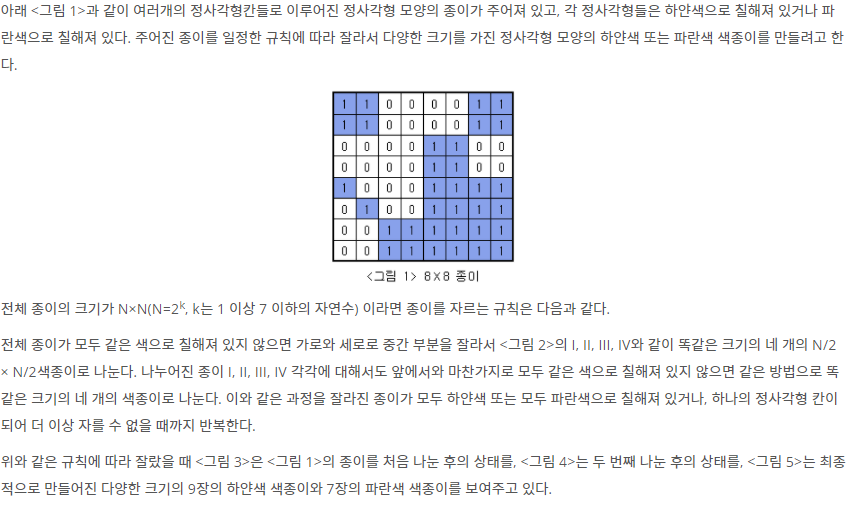 아래 <그림 1>과 같이 여러개의 정사각형칸들로 이루어진 정사각형 모양의 종이가 주어져 있고, 각 정사각형들은 하얀색으로 칠해져 있거나 파란색으로 칠해져 있다. 주어진 종이를 일정한 규칙에 따라 잘라서 다양한 크기를 가진 정사각형 모양의 하얀색 또는 파란색 색종이를 만들려고 한다.

| 1 | 1 | 0 | 0 | 0 | 0 | 1 | 1 |
|---|---|---|---|---|---|---|---|
| 1 | 1 | 0 | 0 | 0 | 0 | 1 | 1 |
| 0 | 0 | 0 | 0 | 1 | 1 | 0 | 0 |
| 0 | 0 | 0 | 0 | 1 | 1 | 0 | 0 |
| 1 | 0 | 0 | 0 | 1 | 1 | 1 | 1 |
| 0 | 1 | 0 | 0 | 1 | 1 | 1 | 1 |
| 0 | 0 | 1 | 1 | 1 | 1 | 1 | 1 |
| 0 | 0 | 1 | 1 | 1 | 1 | 1 | 1 |

<그림 1> 8×8 종이

전체 종이의 크기가 N×N(N=$2^k$, k는 1 이상 7 이하의 자연수) 이라면 종이를 자르는 규칙은 다음과 같다.

전체 종이가 모두 같은 색으로 칠해져 있지 않으면 가로와 세로로 중간 부분을 잘라서 <그림 2>의 I, II, III, IV와 같이 똑같은 크기의 네 개의 N/2 × N/2색종이로 나눈다. 나누어진 종이 I, II, III, IV 각각에 대해서도 앞에서와 마찬가지로 모두 같은 색으로 칠해져 있지 않으면 같은 방법으로 똑같은 크기의 네 개의 색종이로 나눈다. 이와 같은 과정을 잘라진 종이가 모두 하얀색 또는 모두 파란색으로 칠해져 있거나, 하나의 정사각형 칸이 되어 더 이상 자를 수 없을 때까지 반복한다.

위와 같은 규칙에 따라 잘랐을 때 <그림 3>은 <그림 1>의 종이를 처음 나눈 후의 상태를, <그림 4>는 두 번째 나눈 후의 상태를, <그림 5>는 최종적으로 만들어진 다양한 크기의 9장의 하얀색 색종이와 7장의 파란색 색종이를 보여주고 있다.